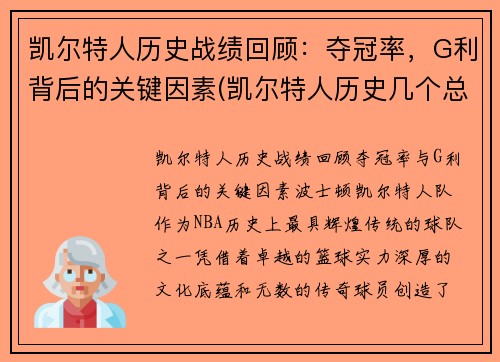 凯尔特人历史战绩回顾：夺冠率，G利背后的关键因素(凯尔特人历史几个总

凯尔特人历史战绩回顾夺冠率与G利背后的关键因素波士顿凯尔特人队作为NBA历史上最具辉煌传统的球队之一凭借着卓越的篮球实力深厚的文化底蕴和无数的传奇球员创造了